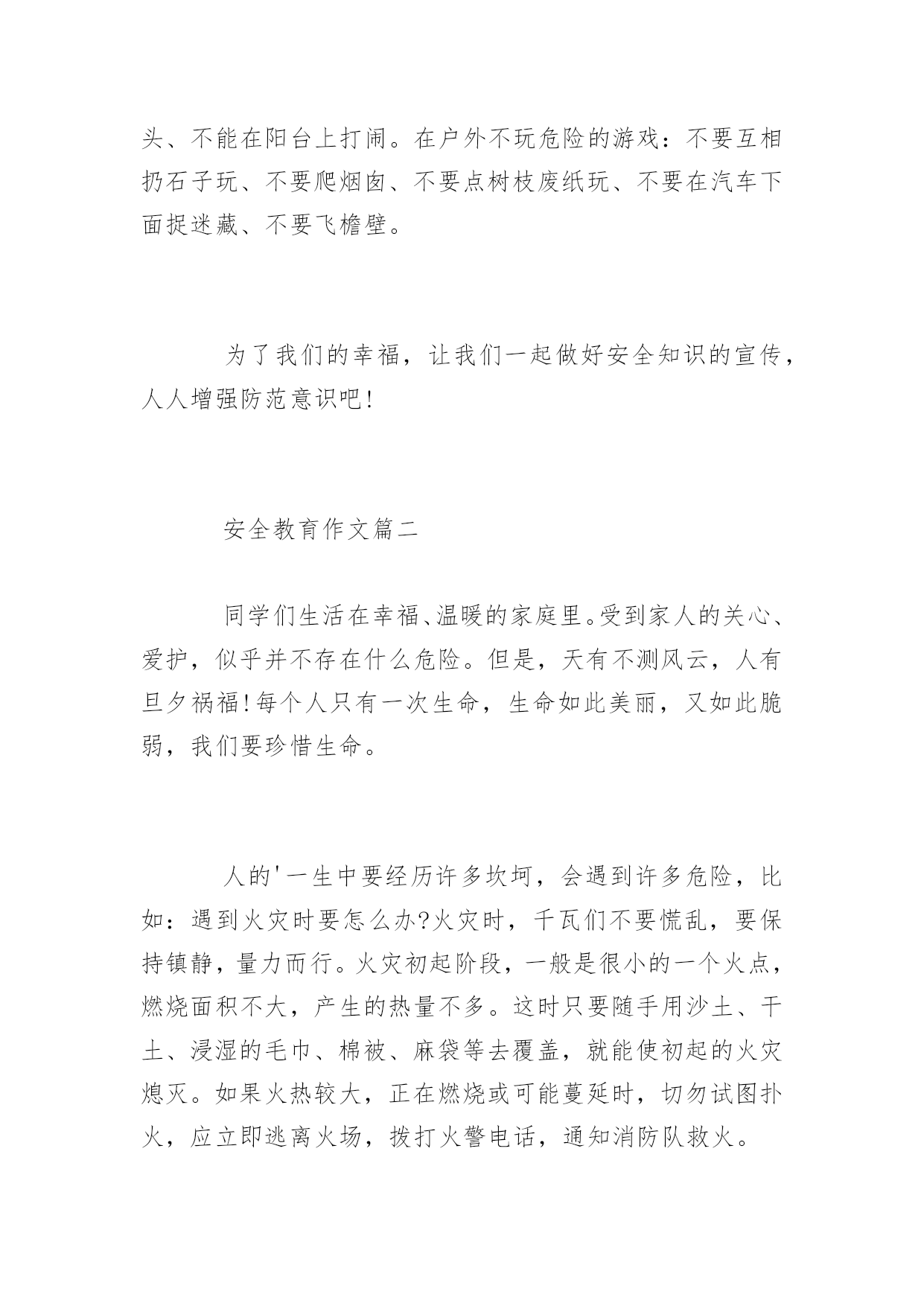 头、不能在阳台上打闹。在户外不玩危险的游戏：不要互相扔石子玩、不要爬烟囱、不要点树枝废纸玩、不要在汽车下面捉迷藏、不要飞檐壁。

为了我们的幸福，让我们一起做好安全知识的宣传，人人增强防范意识吧!

安全教育作文篇二

同学们生活在幸福、温暖的家庭里。受到家人的关心、爱护，似乎并不存在什么危险。但是，天有不测风云，人有旦夕祸福!每个人只有一次生命，生命如此美丽，又如此脆弱，我们要珍惜生命。

人的'一生中要经历许多坎坷，会遇到许多危险，比如：遇到火灾时要怎么办?火灾时，千瓦们不要慌乱，要保持镇静，量力而行。火灾初起阶段，一般是很小的一个火点，燃烧面积不大，产生的热量不多。这时只要随手用沙土、干土、浸湿的毛巾、棉被、麻袋等去覆盖，就能使初起的火灾熄灭。如果火热较大，正在燃烧或可能蔓延时，切勿试图扑火，应立即逃离火场，拨打火警电话，通知消防队救火。